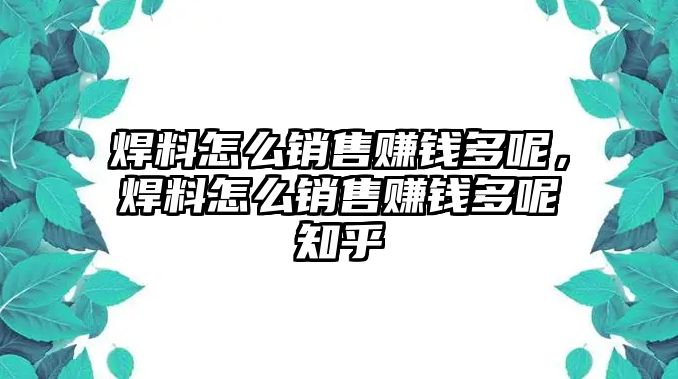 焊料怎么销售赚钱多呢，焊料怎么销售赚钱多呢知乎